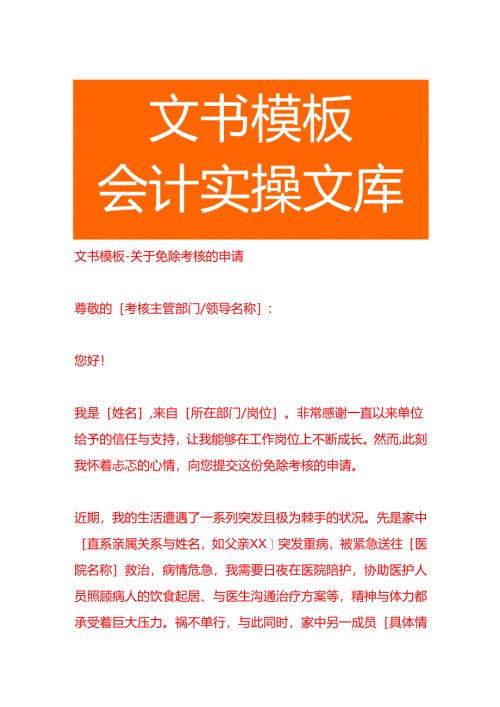 文书模板
会计实操文库

文书模板-关于免除考核的申请

尊敬的［考核主管部门/领导名称］：

您好！

我是［姓名］,来自［所在部门/岗位］。非常感谢一直以来单位给予的信任与支持，让我能够在工作岗位上不断成长。然而,此刻我怀着忐忑的心情，向您提交这份免除考核的申请。

近期，我的生活遭遇了一系列突发且极为棘手的状况。先是家中［直系亲属关系与姓名，如父亲XX］突发重病，被紧急送往［医院名称］救治，病情危急，我需要日夜在医院陪护，协助医护人员照顾病人的饮食起居、与医生沟通治疗方案等，精神与体力都承受着巨大压力。祸不单行，与此同时，家中另一成员［具体情